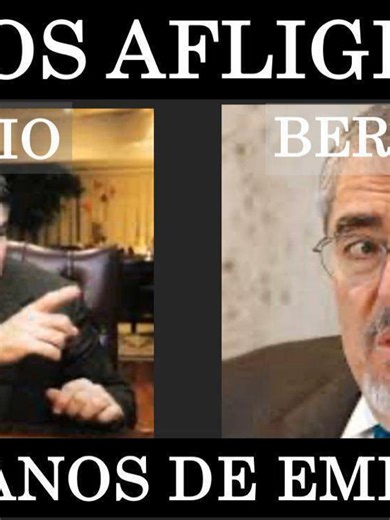 OS AFLIG

IO

BER

ANOS DE EM